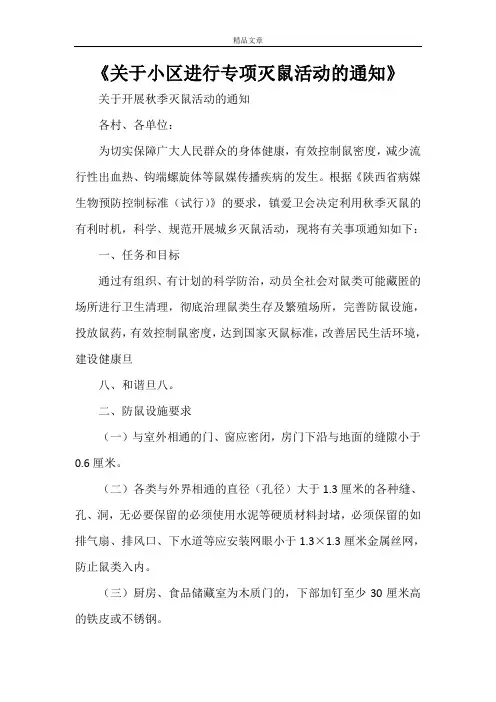 精品文章

《关于小区进行专项灭鼠活动的通知》

关于开展秋季灭鼠活动的通知

各村、各单位：

为切实保障广大人民群众的身体健康，有效控制鼠密度，减少流行性出血热、钩端螺旋体等鼠媒传播疾病的发生。根据《陕西省病媒生物预防控制标准（试行）》的要求，镇爱卫会决定利用秋季灭鼠的有利时机，科学、规范开展城乡灭鼠活动，现将有关事项通知如下：

一、任务和目标

通过有组织、有计划的科学防治，动员全社会对鼠类可能藏匿的场所进行卫生清理，彻底治理鼠类生存及繁殖场所，完善防鼠设施，投放鼠药，有效控制鼠密度，达到国家灭鼠标准，改善居民生活环境，建设健康旦

八、和谐旦八。

二、防鼠设施要求

（一）与室外相通的门、窗应密闭，房门下沿与地面的缝隙小于0.6厘米。

（二）各类与外界相通的直径（孔径）大于1.3厘米的各种缝、孔、洞，无必要保留的必须使用水泥等硬质材料封堵，必须保留的如排气扇、排风口、下水道等应安装网眼小于1.3×1.3厘米金属丝网，防止鼠类入内。

（三）厨房、食品储藏室为木质门的，下部加钉至少30厘米高的铁皮或不锈钢。